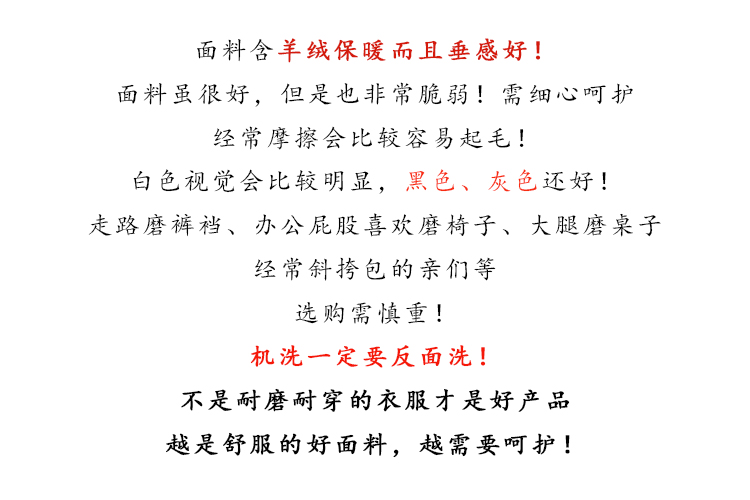 面料含羊绒保暖而且垂感好！

面料虽很好，但是也非常脆弱！需细心呵护

经常摩擦会比较容易起毛！

白色视觉会比较明显，黑色、灰色还好！

走路磨裤裆、办公屁股喜欢磨椅子、大腿磨桌子

经常斜挎包的亲们等

选购需慎重！

机洗一定要反面洗！

不是耐磨耐穿的衣服才是好产品

越是舒服的好面料，越需要呵护！